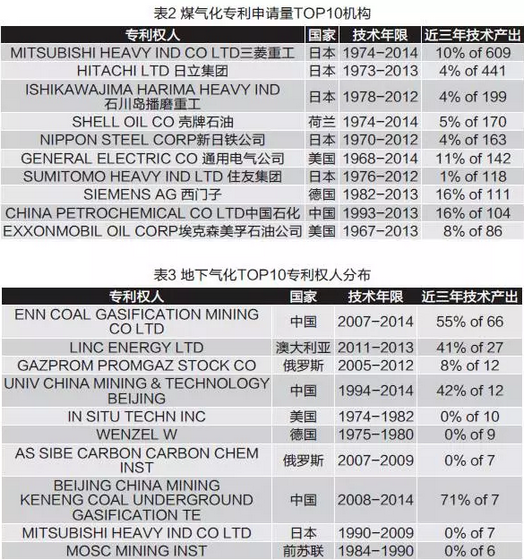 表2 煤气化专利申请量TOP10机构

| 专利权人 | 国家 | 技术年限 | 近三年技术产出 |
|---|---|---|---|
| MITSUBISHI HEAVY IND CO LTD三菱重工 | 日本 | 1974-2014 | 10% of 609 |
| HITACHI LTD 日立集团 | 日本 | 1973-2013 | 4% of 441 |
| ISHIKAWAJIMA HARIMA HEAVY IND 石川岛播磨重工 | 日本 | 1978-2012 | 4% of 199 |
| SHELL OIL CO 壳牌石油 | 荷兰 | 1974-2014 | 5% of 170 |
| NIPPON STEEL CORP新日铁公司 | 日本 | 1970-2012 | 4% of 163 |
| GENERAL ELECTRIC CO 通用电气公司 | 美国 | 1968-2014 | 11% of 142 |
| SUMITOMO HEAVY IND LTD 住友集团 | 日本 | 1976-2012 | 1% of 118 |
| SIEMENS AG 西门子 | 德国 | 1982-2013 | 16% of 111 |
| CHINA PETROCHEMICAL CO LTD中国石化 | 中国 | 1993-2013 | 16% of 104 |
| EXXONMOBIL OIL CORP埃克森美孚石油公司 | 美国 | 1967-2013 | 8% of 86 |

表3 地下气化TOP10专利权人分布

| 专利权人 | 国家 | 技术年限 | 近三年技术产出 |
|---|---|---|---|
| ENN COAL GASIFICATION MINING CO LTD | 中国 | 2007-2014 | 55% of 66 |
| LINC ENERGY LTD | 澳大利亚 | 2011-2013 | 41% of 27 |
| GAZPROM PROMGAZ STOCK CO | 俄罗斯 | 2005-2012 | 8% of 12 |
| UNIV CHINA MINING & TECHNOLOGY BEIJING | 中国 | 1994-2014 | 42% of 12 |
| IN SITU TECHN INC | 美国 | 1974-1982 | 0% of 10 |
| WENZEL W | 德国 | 1975-1980 | 0% of 9 |
| AS SIBE CARBON CARBON CHEM INST | 俄罗斯 | 2007-2009 | 0% of 7 |
| BEIJING CHINA MINING KENENG COAL UNDERGROUND GASIFICATION TE | 中国 | 2008-2014 | 71% of 7 |
| MITSUBISHI HEAVY IND CO LTD | 日本 | 1990-2009 | 0% of 7 |
| MOSC MINING INST | 前苏联 | 1984-1990 | 0% of 6 |